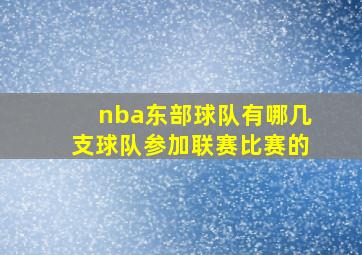 nba东部球队有哪几支球队参加联赛比赛的